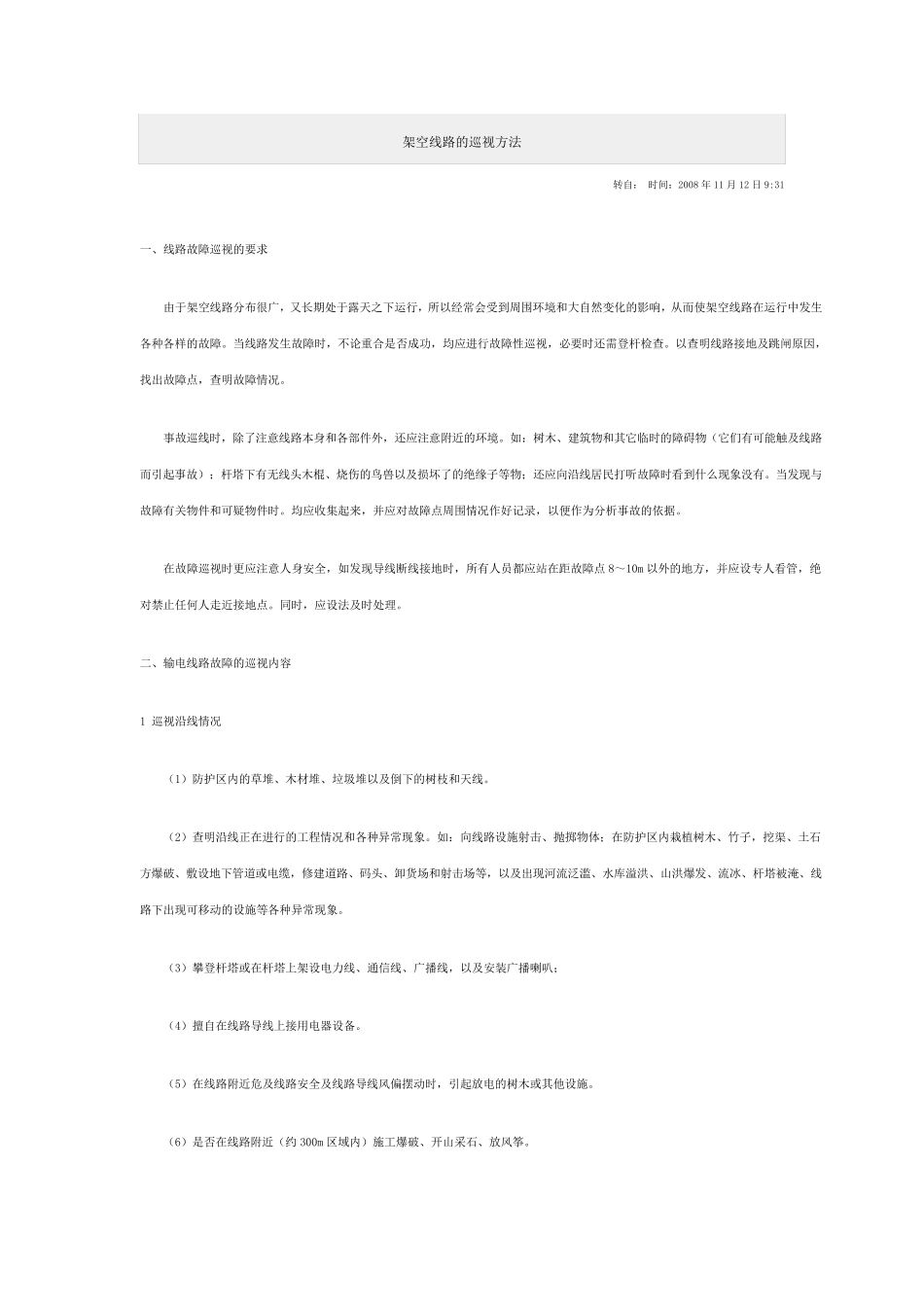 架空线路的巡视方法

转自： 时间：2008 年 11 月 12 日 9:31

一、线路故障巡视的要求

由于架空线路分布很广，又长期处于露天之下运行，所以经常会受到周围环境和大自然变化的影响，从而使架空线路在运行中发生各种各样的故障。当线路发生故障时，不论重合是否成功，均应进行故障性巡视，必要时还需登杆检查。以查明线路接地及跳闸原因，找出故障点，查明故障情况。

事故巡线时，除了注意线路本身和各部件外，还应注意附近的环境。如：树木、建筑物和其它临时的障碍物（它们有可能触及线路而引起事故）；杆塔下有无线头木棍、烧伤的鸟兽以及损坏了的绝缘子等物；还应向沿线居民打听故障时看到什么现象没有。当发现与故障有关物件和可疑物件时。均应收集起来，并应对故障点周围情况作好记录，以便作为分析事故的依据。

在故障巡视时更应注意人身安全，如发现导线断线接地时，所有人员都应站在距故障点 8～10m 以外的地方，并应设专人看管，绝对禁止任何人走近接地点。同时，应设法及时处理。

二、输电线路故障的巡视内容

1 巡视沿线情况

（1）防护区内的草堆、木材堆、垃圾堆以及倒下的树枝和天线。

（2）查明沿线正在进行的工程情况和各种异常现象。如：向线路设施射击、抛掷物体；在防护区内栽植树木、竹子，挖渠、土石方爆破、敷设地下管道或电缆，修建道路、码头、卸货场和射击场等，以及出现河流泛滥、水库溢洪、山洪爆发、流冰、杆塔被淹、线路下出现可移动的设施等各种异常现象。

（3）攀登杆塔或在杆塔上架设电力线、通信线、广播线，以及安装广播喇叭；

（4）擅自在线路导线上接用电器设备。

（5）在线路附近危及线路安全及线路导线风偏摆动时，引起放电的树木或其他设施。

（6）是否在线路附近（约 300m 区域内）施工爆破、开山采石、放风筝。